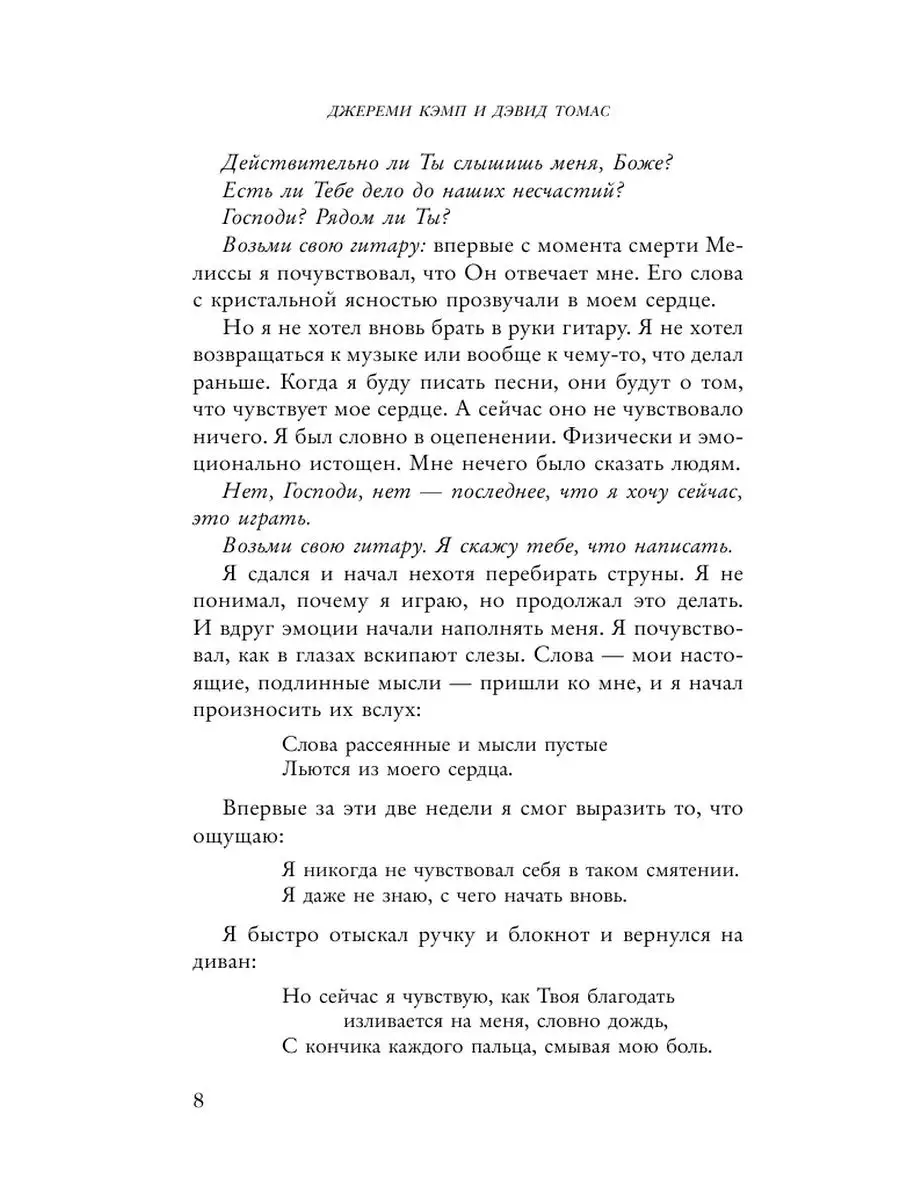 ДЖЕРЕМИ КЭМП И ДЭВИД ТОМАС

Действительно ли Ты слышишь меня, Боже?
Есть ли Тебе дело до наших несчастий?
Господи? Рядом ли Ты?

Возьми свою гитару: впервые с момента смерти Мелиссы я почувствовал, что Он отвечает мне. Его слова с кристальной ясностью прозвучали в моем сердце.

Но я не хотел вновь брать в руки гитару. Я не хотел возвращаться к музыке или вообще к чему-то, что делал раньше. Когда я буду писать песни, они будут о том, что чувствует мое сердце. А сейчас оно не чувствовало ничего. Я был словно в оцепенении. Физически и эмоционально истощен. Мне нечего было сказать людям.

Нет, Господи, нет — последнее, что я хочу сейчас, это играть.

Возьми свою гитару. Я скажу тебе, что написать.

Я сдался и начал нехотя перебирать струны. Я не понимал, почему я играю, но продолжал это делать. И вдруг эмоции начали наполнять меня. Я почувствовал, как в глазах вскипают слезы. Слова — мои настоящие, подлинные мысли — пришли ко мне, и я начал произносить их вслух:

Слова рассеянные и мысли пустые
Льются из моего сердца.

Впервые за эти две недели я смог выразить то, что ощущаю:

Я никогда не чувствовал себя в таком смятении.
Я даже не знаю, с чего начать вновь.

Я быстро отыскал ручку и блокнот и вернулся на диван:

Но сейчас я чувствую, как Твоя благодать
изливается на меня, словно дождь,
С кончика каждого пальца, смывая мою боль.

8